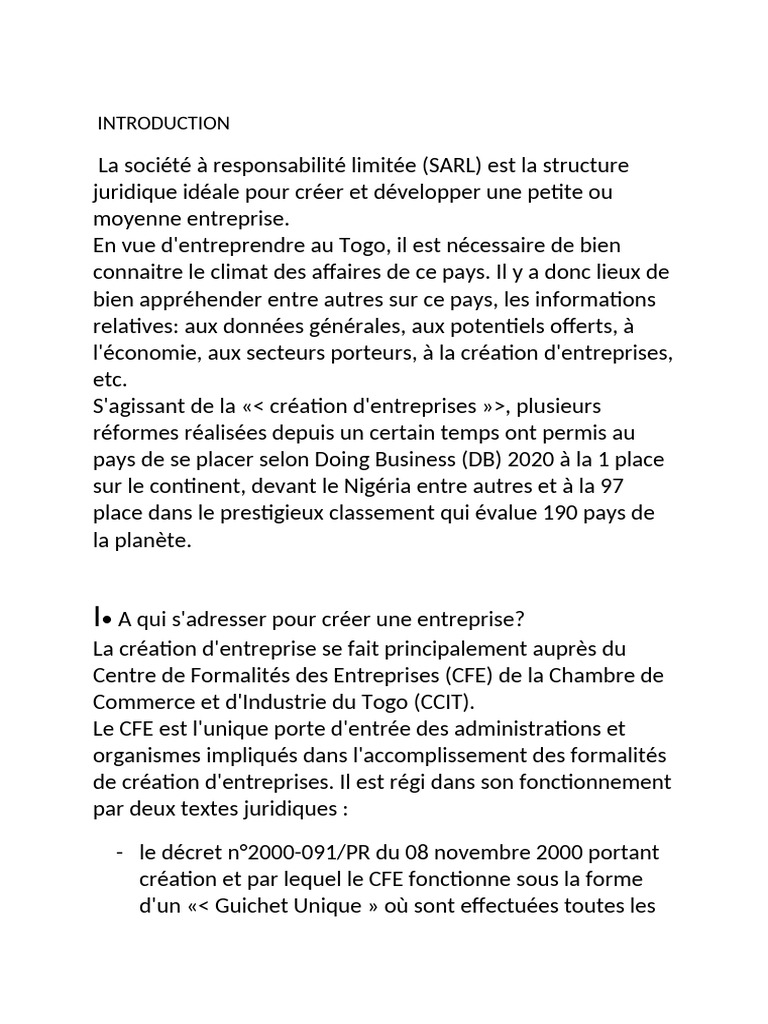 INTRODUCTION

La société à responsabilité limitée (SARL) est la structure juridique idéale pour créer et développer une petite ou moyenne entreprise.
En vue d'entreprendre au Togo, il est nécessaire de bien connaitre le climat des affaires de ce pays. Il y a donc lieux de bien appréhender entre autres sur ce pays, les informations relatives: aux données générales, aux potentiels offerts, à l'économie, aux secteurs porteurs, à la création d'entreprises, etc.
S'agissant de la «< création d'entreprises »>, plusieurs réformes réalisées depuis un certain temps ont permis au pays de se placer selon Doing Business (DB) 2020 à la 1 place sur le continent, devant le Nigéria entre autres et à la 97 place dans le prestigieux classement qui évalue 190 pays de la planète.

I• A qui s'adresser pour créer une entreprise?
La création d'entreprise se fait principalement auprès du Centre de Formalités des Entreprises (CFE) de la Chambre de Commerce et d'Industrie du Togo (CCIT).
Le CFE est l'unique porte d'entrée des administrations et organismes impliqués dans l'accomplissement des formalités de création d'entreprises. Il est régi dans son fonctionnement par deux textes juridiques :

- le décret n°2000-091/PR du 08 novembre 2000 portant création et par lequel le CFE fonctionne sous la forme d'un «< Guichet Unique » où sont effectuées toutes les